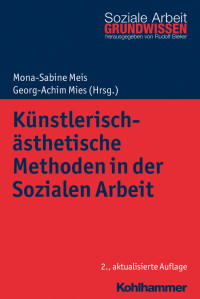 Soziale Arbeit
GRUNDWISSEN
herausgegeben von Rudolf Bieker

Mona-Sabine Meis
Georg-Achim Mies (Hrsg.)

Künstlerisch-ästhetische Methoden in der Sozialen Arbeit

2., aktualisierte Auflage

Kohlhammer